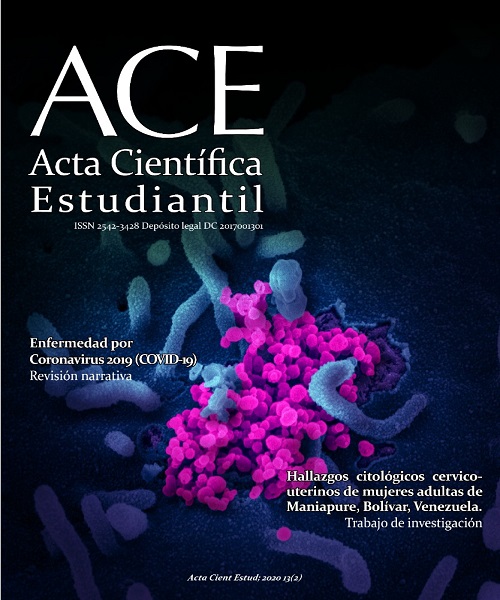 ACE
Acta Científica
Estudiantil
ISSN 2542-3428 Depósito legal DC 2017001301

Enfermedad por Coronavirus 2019 (COVID-19)
Revisión narrativa

Hallazgos citológicos cervico-uterinos de mujeres adultas de Maniapure, Bolívar, Venezuela.
Trabajo de investigación

Acta Cient Estud; 2020 13(2)